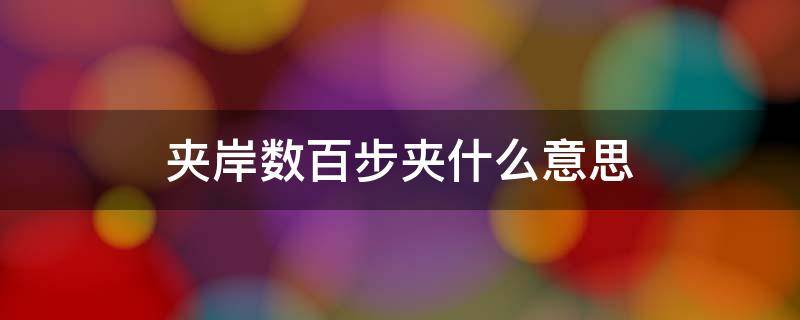 夹岸数百步夹什么意思